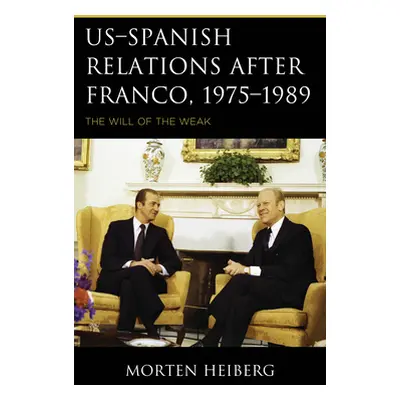 US–SPANISH RELATIONS AFTER FRANCO, 1975–1989

THE WILL OF THE WEAK

MORTEN HEIBERG